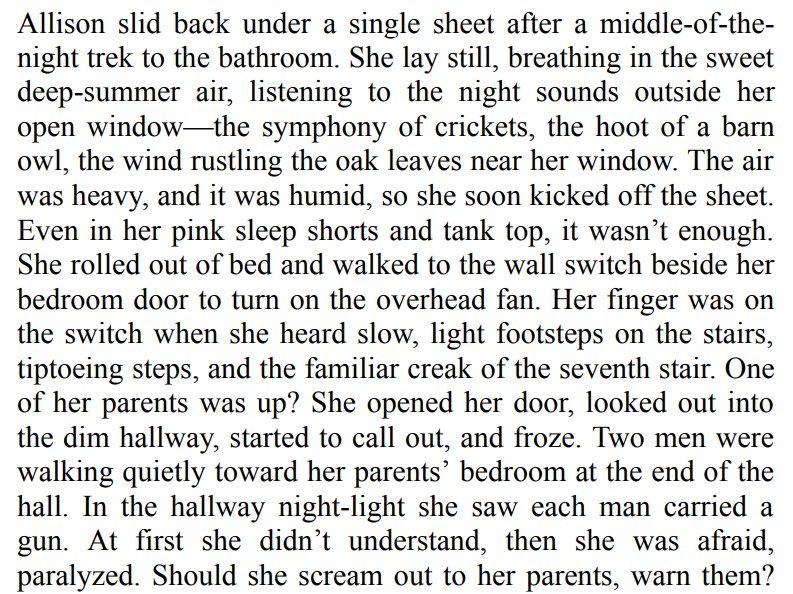 Allison slid back under a single sheet after a middle-of-the-night trek to the bathroom. She lay still, breathing in the sweet deep-summer air, listening to the night sounds outside her open window—the symphony of crickets, the hoot of a barn owl, the wind rustling the oak leaves near her window. The air was heavy, and it was humid, so she soon kicked off the sheet. Even in her pink sleep shorts and tank top, it wasn't enough. She rolled out of bed and walked to the wall switch beside her bedroom door to turn on the overhead fan. Her finger was on the switch when she heard slow, light footsteps on the stairs, tiptoeing steps, and the familiar creak of the seventh stair. One of her parents was up? She opened her door, looked out into the dim hallway, started to call out, and froze. Two men were walking quietly toward her parents' bedroom at the end of the hall. In the hallway night-light she saw each man carried a gun. At first she didn't understand, then she was afraid, paralyzed. Should she scream out to her parents, warn them?